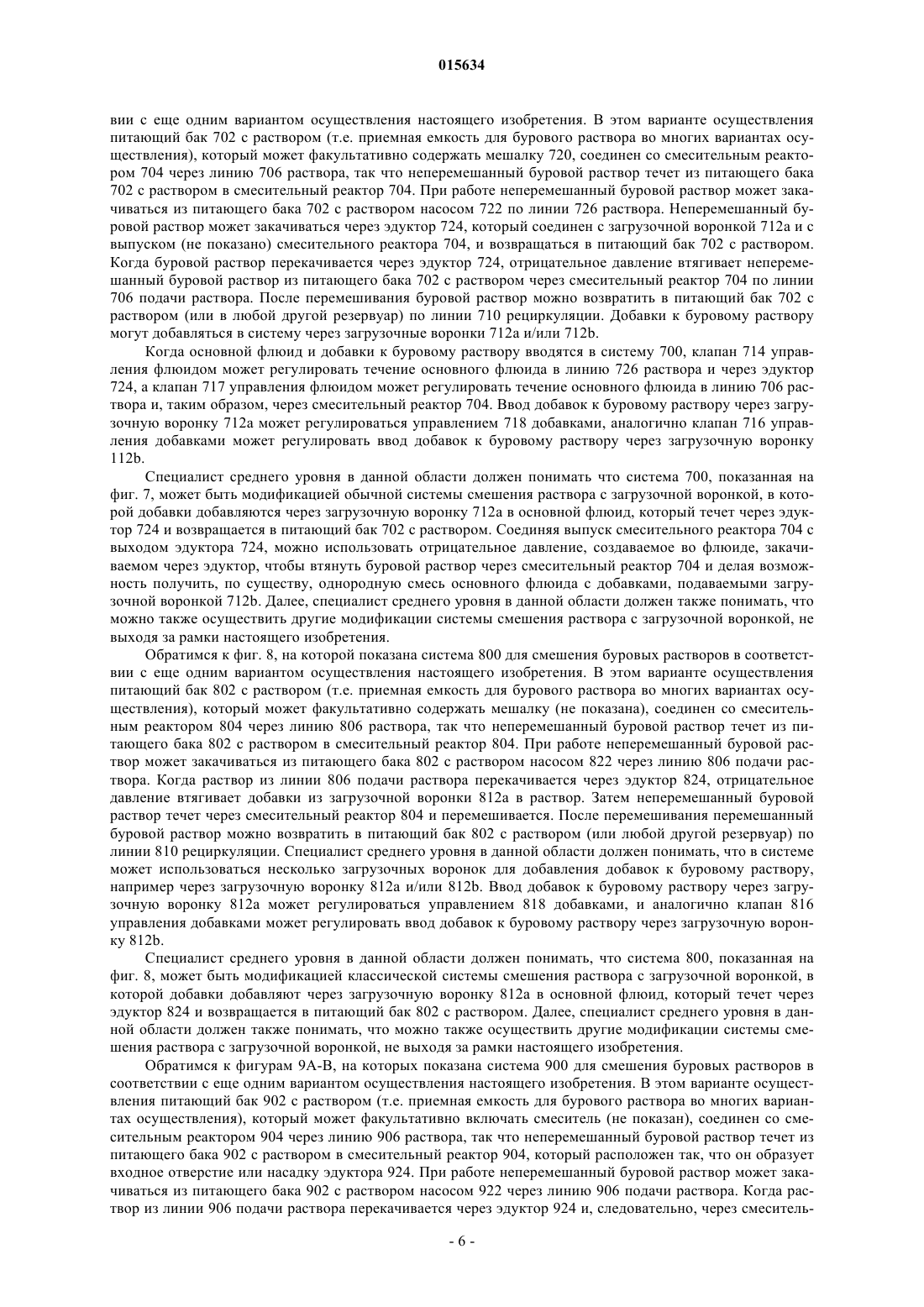 015634

вии с еще одним вариантом осуществления настоящего изобретения. В этом варианте осуществления питающий бак 702 с раствором (т.е. приемная емкость для бурового раствора во многих вариантах осуществления), который может факультативно содержать мешалку 720, соединен со смесительным реактором 704 через линию 706 раствора, так что неперемешанный буровой раствор течет из питающего бака 702 с раствором в смесительный реактор 704. При работе неперемешанный буровой раствор может закачиваться из питающего бака 702 с раствором насосом 722 по линии 726 раствора. Неперемешанный буровой раствор может закачиваться через эдуктор 724, который соединен с загрузочной воронкой 712a и с выпуском (не показано) смесительного реактора 704, и возвращаться в питающий бак 702 с раствором. Когда буровой раствор перекачивается через эдуктор 724, отрицательное давление втягивает неперемешанный буровой раствор из питающего бака 702 с раствором через смесительный реактор 704 по линии 706 подачи раствора. После перемешивания буровой раствор можно возвратить в питающий бак 702 с раствором (или в любой другой резервуар) по линии 710 рециркуляции. Добавки к буровому раствору могут добавляться в систему через загрузочные воронки 712a и/или 712b.

Когда основной флюид и добавки к буровому раствору вводятся в систему 700, клапан 714 управления флюидом может регулировать течение основного флюида в линию 726 раствора и через эдуктор 724, а клапан 717 управления флюидом может регулировать течение основного флюида в линию 706 раствора и, таким образом, через смесительный реактор 704. Ввод добавок к буровому раствору через загрузочную воронку 712a может регулироваться управлением 718 добавками, аналогично клапан 716 управления добавками может регулировать ввод добавок к буровому раствору через загрузочную воронку 112b.

Специалист среднего уровня в данной области должен понимать что система 700, показанная на фиг. 7, может быть модификацией обычной системы смешения раствора с загрузочной воронкой, в которой добавки добавляются через загрузочную воронку 712a в основной флюид, который течет через эдуктор 724 и возвращается в питающий бак 702 с раствором. Соединяя выпуск смесительного реактора 704 с выходом эдуктора 724, можно использовать отрицательное давление, создаваемое во флюиде, закачиваемом через эдуктор, чтобы втянуть буровой раствор через смесительный реактор 704 и делая возможность получить, по существу, однородную смесь основного флюида с добавками, подаваемыми загрузочной воронкой 712b. Далее, специалист среднего уровня в данной области должен также понимать, что можно также осуществить другие модификации системы смешения раствора с загрузочной воронкой, не выходя за рамки настоящего изобретения.

Обратимся к фиг. 8, на которой показана система 800 для смешения буровых растворов в соответствии с еще одним вариантом осуществления настоящего изобретения. В этом варианте осуществления питающий бак 802 с раствором (т.е. приемная емкость для бурового раствора во многих вариантах осуществления), который может факультативно содержать мешалку (не показана), соединен со смесительным реактором 804 через линию 806 раствора, так что неперемешанный буровой раствор течет из питающего бака 802 с раствором в смесительный реактор 804. При работе неперемешанный буровой раствор может закачиваться из питающего бака 802 с раствором насосом 822 через линию 806 подачи раствора. Когда раствор из линии 806 подачи раствора перекачивается через эдуктор 824, отрицательное давление втягивает добавки из загрузочной воронки 812a в раствор. Затем неперемешанный буровой раствор течет через смесительный реактор 804 и перемешивается. После перемешивания перемешанный буровой раствор можно возвратить в питающий бак 802 с раствором (или любой другой резервуар) по линии 810 рециркуляции. Специалист среднего уровня в данной области должен понимать, что в системе может использоваться несколько загрузочных воронок для добавления добавок к буровому раствору, например через загрузочную воронку 812a и/или 812b. Ввод добавок к буровому раствору через загрузочную воронку 812a может регулироваться управлением 818 добавками, и аналогично клапан 816 управления добавками может регулировать ввод добавок к буровому раствору через загрузочную воронку 812b.

Специалист среднего уровня в данной области должен понимать, что система 800, показанная на фиг. 8, может быть модификацией классической системы смешения раствора с загрузочной воронкой, в которой добавки добавляют через загрузочную воронку 812a в основной флюид, который течет через эдуктор 824 и возвращается в питающий бак 802 с раствором. Далее, специалист среднего уровня в данной области должен также понимать, что можно также осуществить другие модификации системы смешения раствора с загрузочной воронкой, не выходя за рамки настоящего изобретения.

Обратимся к фигурам 9A-B, на которых показана система 900 для смешения буровых растворов в соответствии с еще одним вариантом осуществления настоящего изобретения. В этом варианте осуществления питающий бак 902 с раствором (т.е. приемная емкость для бурового раствора во многих вариантах осуществления), который может факультативно включать смеситель (не показан), соединен со смесительным реактором 904 через линию 906 раствора, так что неперемешанный буровой раствор течет из питающего бака 902 с раствором в смесительный реактор 904, который расположен так, что он образует входное отверстие или насадку эдуктора 924. При работе неперемешанный буровой раствор может закачиваться из питающего бака 902 с раствором насосом 922 через линию 906 подачи раствора. Когда раствор из линии 906 подачи раствора перекачивается через эдуктор 924 и, следовательно, через смеситель-

- 6 -